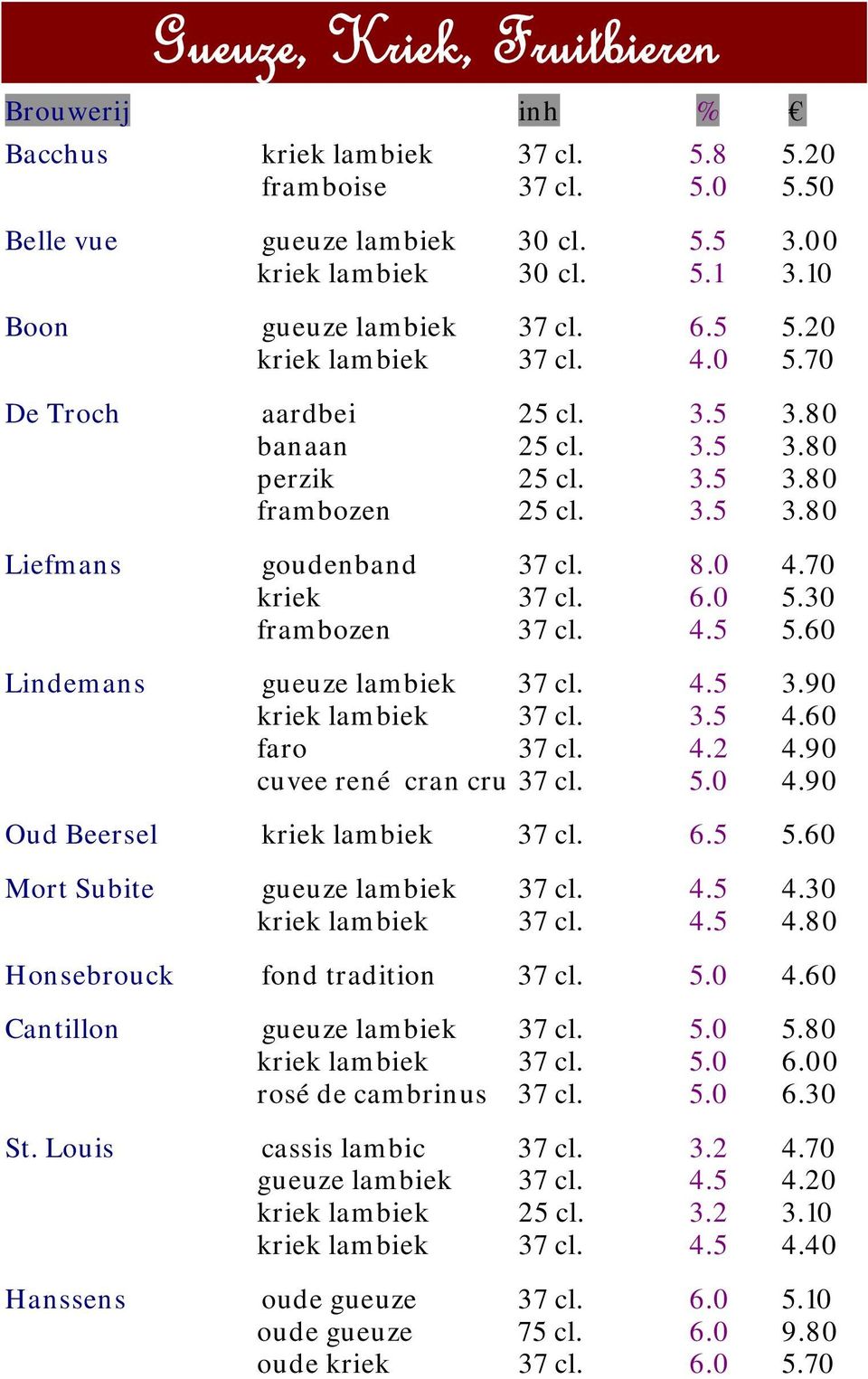 Gueuze, Kriek, Fruitbieren

| Brouwerij | | inh | % | € |
|---|---|---|---|---|
| Bacchus | kriek lambiek | 37 cl. | 5.8 | 5.20 |
| | framboise | 37 cl. | 5.0 | 5.50 |
| Belle vue | gueuze lambiek | 30 cl. | 5.5 | 3.00 |
| | kriek lambiek | 30 cl. | 5.1 | 3.10 |
| Boon | gueuze lambiek | 37 cl. | 6.5 | 5.20 |
| | kriek lambiek | 37 cl. | 4.0 | 5.70 |
| De Troch | aardbei | 25 cl. | 3.5 | 3.80 |
| | banaan | 25 cl. | 3.5 | 3.80 |
| | perzik | 25 cl. | 3.5 | 3.80 |
| | frambozen | 25 cl. | 3.5 | 3.80 |
| Liefmans | goudenband | 37 cl. | 8.0 | 4.70 |
| | kriek | 37 cl. | 6.0 | 5.30 |
| | frambozen | 37 cl. | 4.5 | 5.60 |
| Lindemans | gueuze lambiek | 37 cl. | 4.5 | 3.90 |
| | kriek lambiek | 37 cl. | 3.5 | 4.60 |
| | faro | 37 cl. | 4.2 | 4.90 |
| | cuvee rené cran cru | 37 cl. | 5.0 | 4.90 |
| Oud Beersel | kriek lambiek | 37 cl. | 6.5 | 5.60 |
| Mort Subite | gueuze lambiek | 37 cl. | 4.5 | 4.30 |
| | kriek lambiek | 37 cl. | 4.5 | 4.80 |
| Honsebrouck | fond tradition | 37 cl. | 5.0 | 4.60 |
| Cantillon | gueuze lambiek | 37 cl. | 5.0 | 5.80 |
| | kriek lambiek | 37 cl. | 5.0 | 6.00 |
| | rosé de cambrinus | 37 cl. | 5.0 | 6.30 |
| St. Louis | cassis lambic | 37 cl. | 3.2 | 4.70 |
| | gueuze lambiek | 37 cl. | 4.5 | 4.20 |
| | kriek lambiek | 25 cl. | 3.2 | 3.10 |
| | kriek lambiek | 37 cl. | 4.5 | 4.40 |
| Hanssens | oude gueuze | 37 cl. | 6.0 | 5.10 |
| | oude gueuze | 75 cl. | 6.0 | 9.80 |
| | oude kriek | 37 cl. | 6.0 | 5.70 |